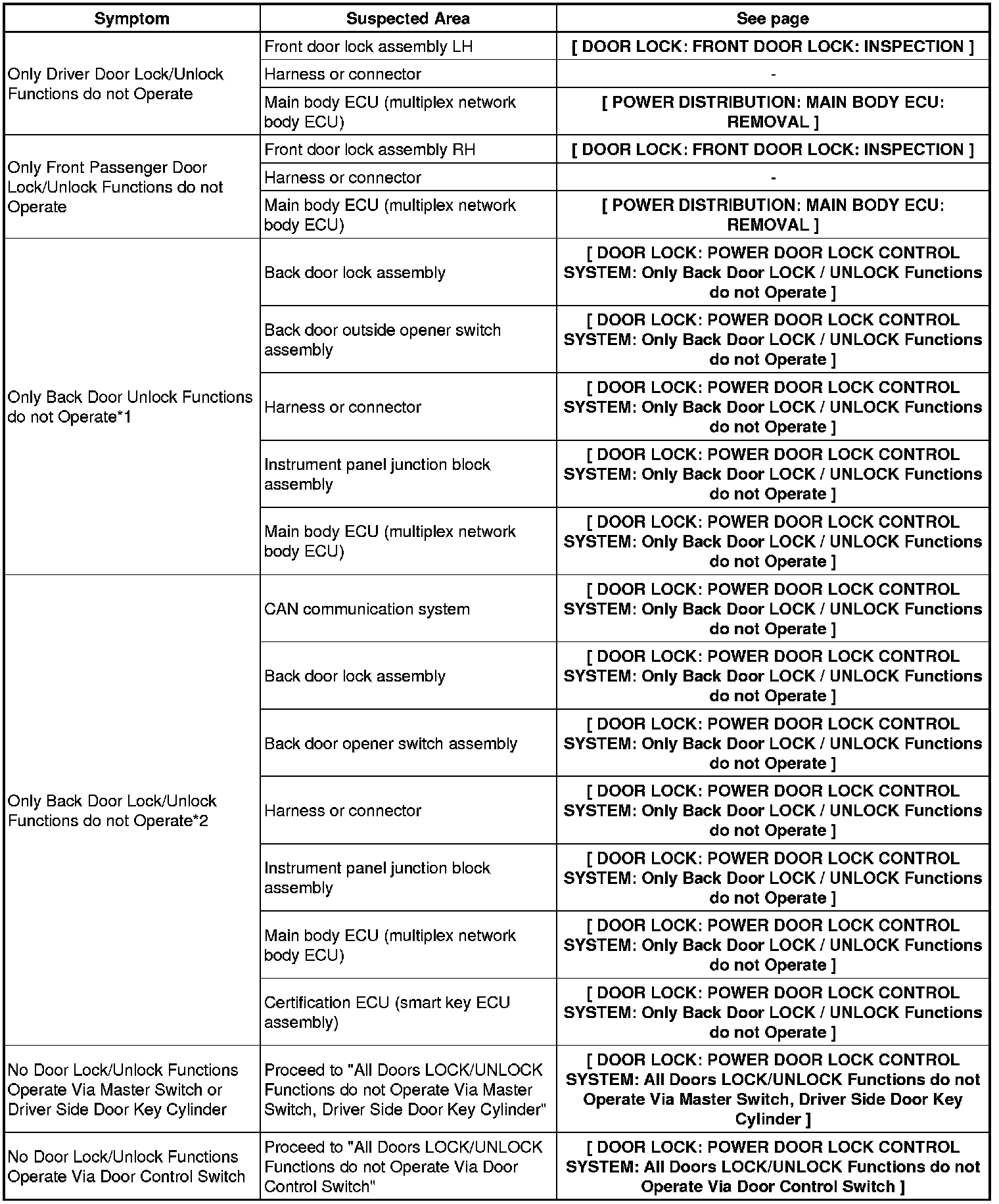 | Symptom | Suspected Area | See page |
|---|---|---|
| Only Driver Door Lock/Unlock Functions do not Operate | Front door lock assembly LH | [ DOOR LOCK: FRONT DOOR LOCK: INSPECTION ] |
| | Harness or connector | - |
| | Main body ECU (multiplex network body ECU) | [ POWER DISTRIBUTION: MAIN BODY ECU: REMOVAL ] |
| Only Front Passenger Door Lock/Unlock Functions do not Operate | Front door lock assembly RH | [ DOOR LOCK: FRONT DOOR LOCK: INSPECTION ] |
| | Harness or connector | - |
| | Main body ECU (multiplex network body ECU) | [ POWER DISTRIBUTION: MAIN BODY ECU: REMOVAL ] |
| Only Back Door Unlock Functions do not Operate*1 | Back door lock assembly | [ DOOR LOCK: POWER DOOR LOCK CONTROL SYSTEM: Only Back Door LOCK / UNLOCK Functions do not Operate ] |
| | Back door outside opener switch assembly | [ DOOR LOCK: POWER DOOR LOCK CONTROL SYSTEM: Only Back Door LOCK / UNLOCK Functions do not Operate ] |
| | Harness or connector | [ DOOR LOCK: POWER DOOR LOCK CONTROL SYSTEM: Only Back Door LOCK / UNLOCK Functions do not Operate ] |
| | Instrument panel junction block assembly | [ DOOR LOCK: POWER DOOR LOCK CONTROL SYSTEM: Only Back Door LOCK / UNLOCK Functions do not Operate ] |
| | Main body ECU (multiplex network body ECU) | [ DOOR LOCK: POWER DOOR LOCK CONTROL SYSTEM: Only Back Door LOCK / UNLOCK Functions do not Operate ] |
| Only Back Door Lock/Unlock Functions do not Operate*2 | CAN communication system | [ DOOR LOCK: POWER DOOR LOCK CONTROL SYSTEM: Only Back Door LOCK / UNLOCK Functions do not Operate ] |
| | Back door lock assembly | [ DOOR LOCK: POWER DOOR LOCK CONTROL SYSTEM: Only Back Door LOCK / UNLOCK Functions do not Operate ] |
| | Back door opener switch assembly | [ DOOR LOCK: POWER DOOR LOCK CONTROL SYSTEM: Only Back Door LOCK / UNLOCK Functions do not Operate ] |
| | Harness or connector | [ DOOR LOCK: POWER DOOR LOCK CONTROL SYSTEM: Only Back Door LOCK / UNLOCK Functions do not Operate ] |
| | Instrument panel junction block assembly | [ DOOR LOCK: POWER DOOR LOCK CONTROL SYSTEM: Only Back Door LOCK / UNLOCK Functions do not Operate ] |
| | Main body ECU (multiplex network body ECU) | [ DOOR LOCK: POWER DOOR LOCK CONTROL SYSTEM: Only Back Door LOCK / UNLOCK Functions do not Operate ] |
| | Certification ECU (smart key ECU assembly) | [ DOOR LOCK: POWER DOOR LOCK CONTROL SYSTEM: Only Back Door LOCK / UNLOCK Functions do not Operate ] |
| No Door Lock/Unlock Functions Operate Via Master Switch or Driver Side Door Key Cylinder | Proceed to "All Doors LOCK/UNLOCK Functions do not Operate Via Master Switch, Driver Side Door Key Cylinder" | [ DOOR LOCK: POWER DOOR LOCK CONTROL SYSTEM: All Doors LOCK/UNLOCK Functions do not Operate Via Master Switch, Driver Side Door Key Cylinder ] |
| No Door Lock/Unlock Functions Operate Via Door Control Switch | Proceed to "All Doors LOCK/UNLOCK Functions do not Operate Via Door Control Switch" | [ DOOR LOCK: POWER DOOR LOCK CONTROL SYSTEM: All Doors LOCK/UNLOCK Functions do not Operate Via Door Control Switch ] |